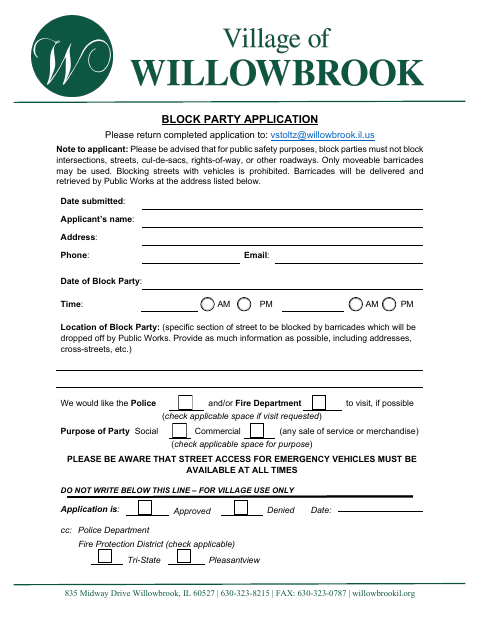 W

Village of
WILLOWBROOK

BLOCK PARTY APPLICATION

Please return completed application to: vstoltz@willowbrook.il.us

Note to applicant: Please be advised that for public safety purposes, block parties must not block intersections, streets, cul-de-sacs, rights-of-way, or other roadways. Only moveable barricades may be used. Blocking streets with vehicles is prohibited. Barricades will be delivered and retrieved by Public Works at the address listed below.

Date submitted:

Applicant's name:

Address:

Phone: Email:

Date of Block Party:

Time: AM PM AM PM

Location of Block Party: (specific section of street to be blocked by barricades which will be dropped off by Public Works. Provide as much information as possible, including addresses, cross-streets, etc.)

We would like the Police and/or Fire Department to visit, if possible
(check applicable space if visit requested)

Purpose of Party Social Commercial (any sale of service or merchandise)
(check applicable space for purpose)

PLEASE BE AWARE THAT STREET ACCESS FOR EMERGENCY VEHICLES MUST BE AVAILABLE AT ALL TIMES

DO NOT WRITE BELOW THIS LINE – FOR VILLAGE USE ONLY

Application is: Approved Denied Date:

cc: Police Department
Fire Protection District (check applicable)
Tri-State Pleasantview

835 Midway Drive Willowbrook, IL 60527 | 630-323-8215 | FAX: 630-323-0787 | willowbrookil.org